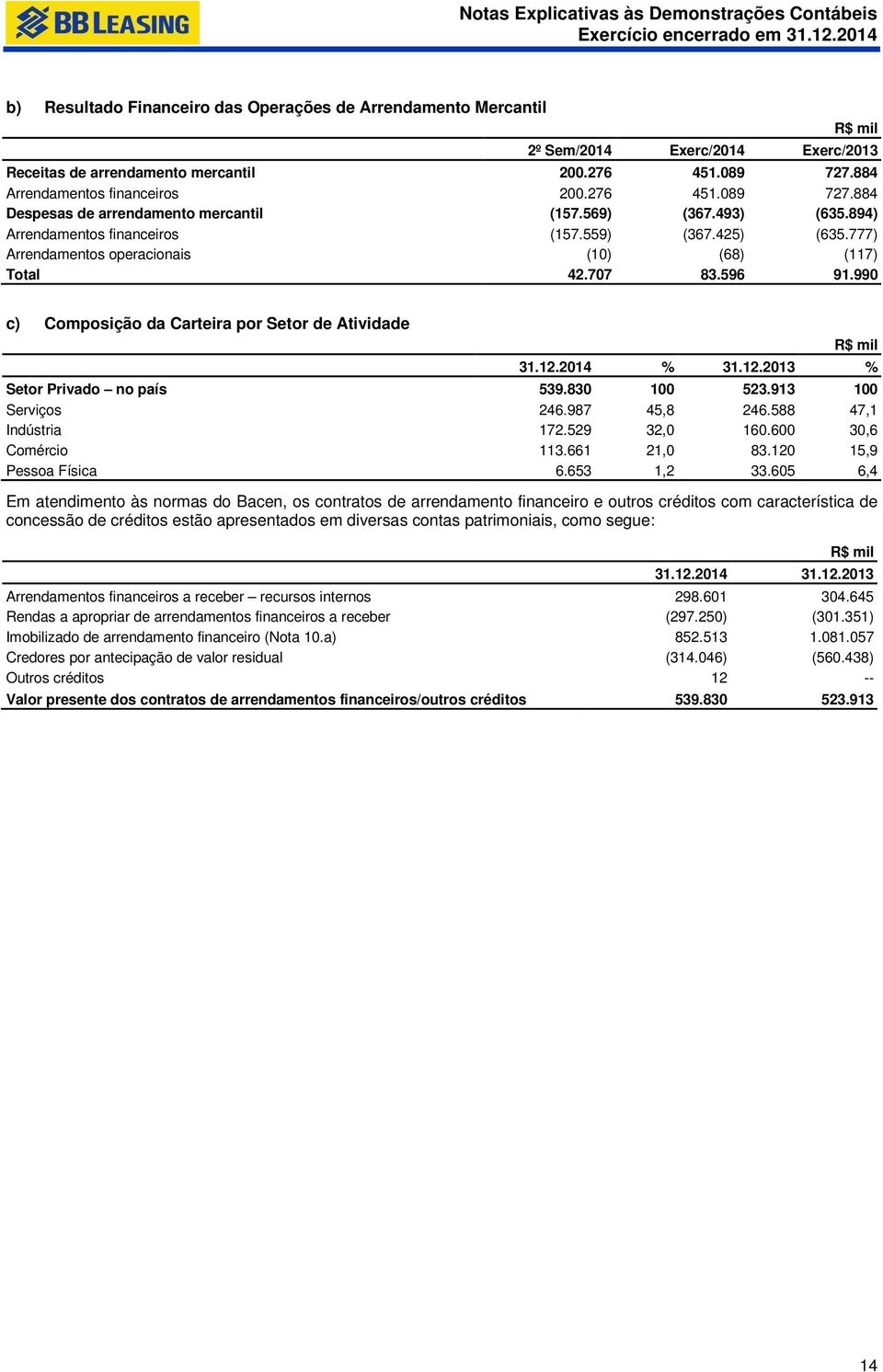 BB LEASING

Notas Explicativas às Demonstrações Contábeis
Exercício encerrado em 31.12.2014

b) Resultado Financeiro das Operações de Arrendamento Mercantil

R$ mil

| | 2º Sem/2014 | Exerc/2014 | Exerc/2013 |
|---|---|---|---|
| Receitas de arrendamento mercantil | 200.276 | 451.089 | 727.884 |
| Arrendamentos financeiros | 200.276 | 451.089 | 727.884 |
| Despesas de arrendamento mercantil | (157.569) | (367.493) | (635.894) |
| Arrendamentos financeiros | (157.559) | (367.425) | (635.777) |
| Arrendamentos operacionais | (10) | (68) | (117) |
| Total | 42.707 | 83.596 | 91.990 |

c) Composição da Carteira por Setor de Atividade

R$ mil

| | 31.12.2014 | % | 31.12.2013 | % |
|---|---|---|---|---|
| Setor Privado – no país | 539.830 | 100 | 523.913 | 100 |
| Serviços | 246.987 | 45,8 | 246.588 | 47,1 |
| Indústria | 172.529 | 32,0 | 160.600 | 30,6 |
| Comércio | 113.661 | 21,0 | 83.120 | 15,9 |
| Pessoa Física | 6.653 | 1,2 | 33.605 | 6,4 |

Em atendimento às normas do Bacen, os contratos de arrendamento financeiro e outros créditos com característica de concessão de créditos estão apresentados em diversas contas patrimoniais, como segue:

R$ mil

| | 31.12.2014 | 31.12.2013 |
|---|---|---|
| Arrendamentos financeiros a receber – recursos internos | 298.601 | 304.645 |
| Rendas a apropriar de arrendamentos financeiros a receber | (297.250) | (301.351) |
| Imobilizado de arrendamento financeiro (Nota 10.a) | 852.513 | 1.081.057 |
| Credores por antecipação de valor residual | (314.046) | (560.438) |
| Outros créditos | 12 | -- |
| Valor presente dos contratos de arrendamentos financeiros/outros créditos | 539.830 | 523.913 |

14